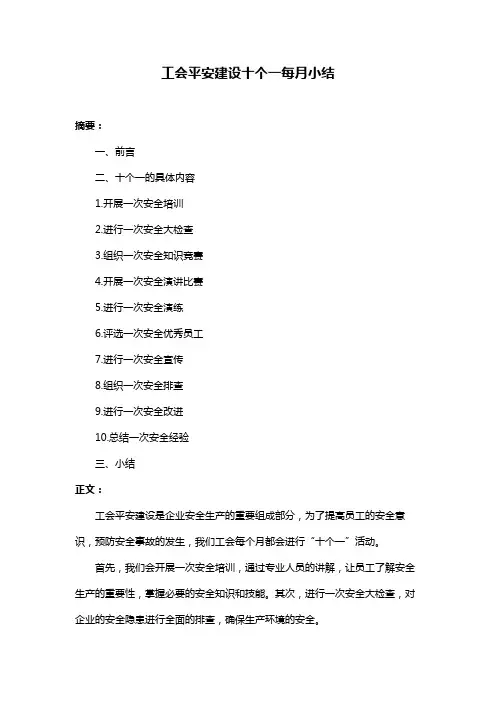 工会平安建设十个一每月小结

摘要：

一、前言

二、十个一的具体内容

1.开展一次安全培训

2.进行一次安全大检查

3.组织一次安全知识竞赛

4.开展一次安全演讲比赛

5.进行一次安全演练

6.评选一次安全优秀员工

7.进行一次安全宣传

8.组织一次安全排查

9.进行一次安全改进

10.总结一次安全经验

三、小结

正文：

工会平安建设是企业安全生产的重要组成部分，为了提高员工的安全意识，预防安全事故的发生，我们工会每个月都会进行“十个一”活动。

首先，我们会开展一次安全培训，通过专业人员的讲解，让员工了解安全生产的重要性，掌握必要的安全知识和技能。其次，进行一次安全大检查，对企业的安全隐患进行全面的排查，确保生产环境的安全。